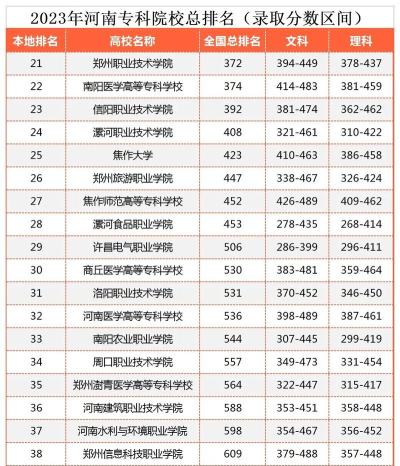 2023年河南专科院校总排名（录取分数区间）

| 本地排名 | 高校名称 | 全国总排名 | 文科 | 理科 |
|---|---|---|---|---|
| 21 | 郑州职业技术学院 | 372 | 394-449 | 378-437 |
| 22 | 南阳医学高等专科学校 | 374 | 414-483 | 381-459 |
| 23 | 信阳职业技术学院 | 392 | 381-474 | 362-462 |
| 24 | 漯河职业技术学院 | 408 | 321-461 | 310-422 |
| 25 | 焦作大学 | 423 | 410-463 | 386-458 |
| 26 | 郑州旅游职业学院 | 447 | 338-467 | 326-424 |
| 27 | 焦作师范高等专科学校 | 452 | 426-489 | 409-462 |
| 28 | 漯河食品职业学院 | 453 | 278-435 | 268-414 |
| 29 | 许昌电气职业学院 | 506 | 286-399 | 296-411 |
| 30 | 商丘医学高等专科学校 | 530 | 383-481 | 359-464 |
| 31 | 洛阳职业技术学院 | 531 | 370-452 | 346-450 |
| 32 | 河南医学高等专科学校 | 536 | 398-489 | 387-461 |
| 33 | 南阳农业职业学院 | 544 | 307-445 | 299-419 |
| 34 | 周口职业技术学院 | 557 | 349-473 | 331-454 |
| 35 | 郑州澍青医学高等专科学校 | 564 | 322-447 | 315-417 |
| 36 | 河南建筑职业技术学院 | 588 | 353-451 | 358-448 |
| 37 | 河南水利与环境职业学院 | 598 | 354-467 | 356-452 |
| 38 | 郑州信息科技职业学院 | 609 | 379-488 | 357-448 |